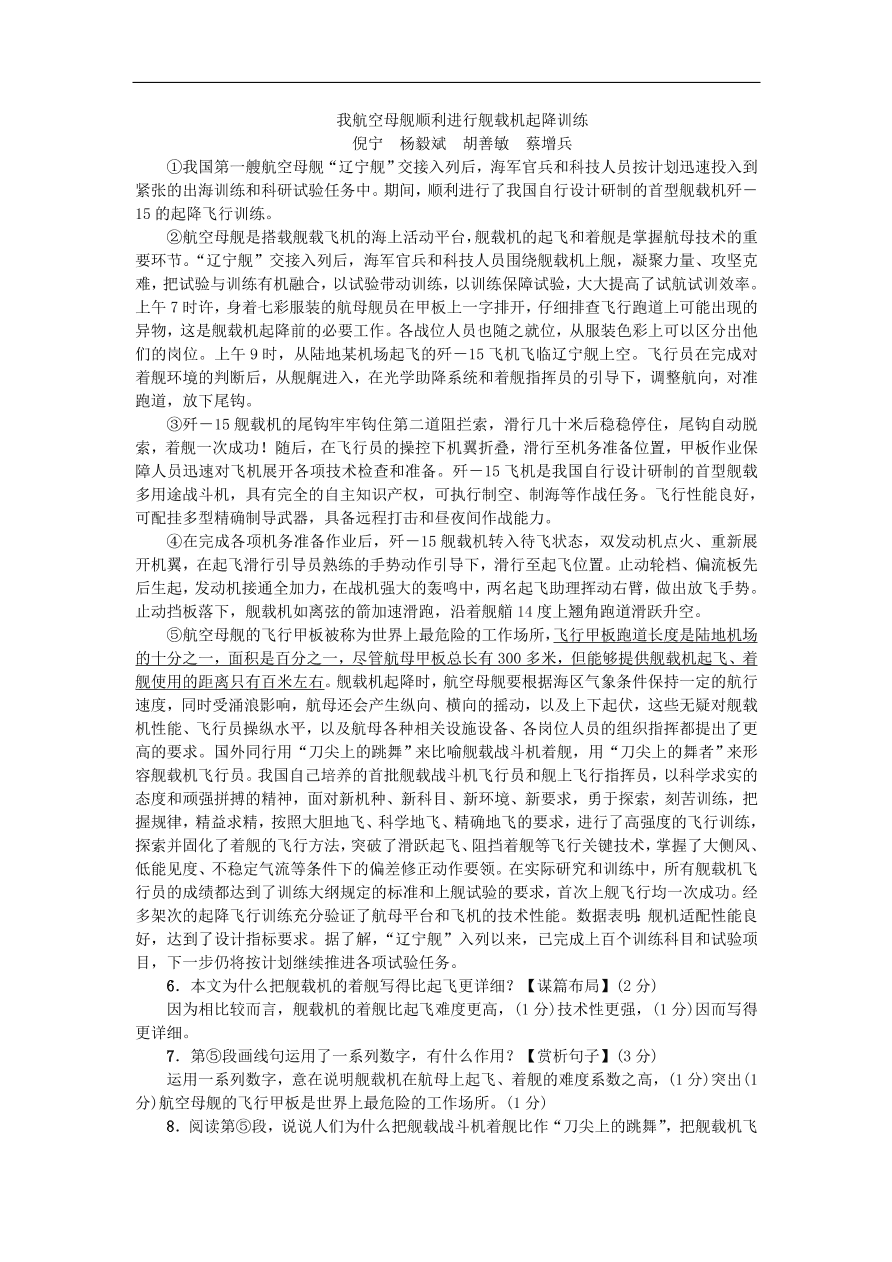 我航空母舰顺利进行舰载机起降训练
倪宁　杨毅斌　胡善敏　蔡增兵

①我国第一艘航空母舰“辽宁舰”交接入列后，海军官兵和科技人员按计划迅速投入到紧张的出海训练和科研试验任务中。期间，顺利进行了我国自行设计研制的首型舰载机歼－15的起降飞行训练。

②航空母舰是搭载舰载飞机的海上活动平台，舰载机的起飞和着舰是掌握航母技术的重要环节。“辽宁舰”交接入列后，海军官兵和科技人员围绕舰载机上舰，凝聚力量、攻坚克难，把试验与训练有机融合，以试验带动训练，以训练保障试验，大大提高了试航试训效率。上午7时许，身着七彩服装的航母舰员在甲板上一字排开，仔细排查飞行跑道上可能出现的异物，这是舰载机起降前的必要工作。各战位人员也随之就位，从服装色彩上可以区分出他们的岗位。上午9时，从陆地某机场起飞的歼－15飞机飞临辽宁舰上空。飞行员在完成对着舰环境的判断后，从舰艉进入，在光学助降系统和着舰指挥员的引导下，调整航向，对准跑道，放下尾钩。

③歼－15舰载机的尾钩牢牢钩住第二道阻拦索，滑行几十米后稳稳停住，尾钩自动脱索，着舰一次成功！随后，在飞行员的操控下机翼折叠，滑行至机务准备位置，甲板作业保障人员迅速对飞机展开各项技术检查和准备。歼－15飞机是我国自行设计研制的首型舰载多用途战斗机，具有完全的自主知识产权，可执行制空、制海等作战任务。飞行性能良好，可配挂多型精确制导武器，具备远程打击和昼夜间作战能力。

④在完成各项机务准备作业后，歼－15舰载机转入待飞状态，双发动机点火、重新展开机翼，在起飞滑行引导员熟练的手势动作引导下，滑行至起飞位置。止动轮档、偏流板先后生起，发动机接通全加力，在战机强大的轰鸣中，两名起飞助理挥动右臂，做出放飞手势。止动挡板落下，舰载机如离弦的箭加速滑跑，沿着舰艏14度上翘角跑道滑跃升空。

⑤航空母舰的飞行甲板被称为世界上最危险的工作场所，飞行甲板跑道长度是陆地机场的十分之一，面积是百分之一，尽管航母甲板总长有300多米，但能够提供舰载机起飞、着舰使用的距离只有百米左右。舰载机起降时，航空母舰要根据海区气象条件保持一定的航行速度，同时受涌浪影响，航母还会产生纵向、横向的摇动，以及上下起伏，这些无疑对舰载机性能、飞行员操纵水平，以及航母各种相关设施设备、各岗位人员的组织指挥都提出了更高的要求。国外同行用“刀尖上的跳舞”来比喻舰载战斗机着舰，用“刀尖上的舞者”来形容舰载机飞行员。我国自己培养的首批舰载战斗机飞行员和舰上飞行指挥员，以科学求实的态度和顽强拼搏的精神，面对新机种、新科目、新环境、新要求，勇于探索，刻苦训练，把握规律，精益求精，按照大胆地飞、科学地飞、精确地飞的要求，进行了高强度的飞行训练，探索并固化了着舰的飞行方法，突破了滑跃起飞、阻挡着舰等飞行关键技术，掌握了大侧风、低能见度、不稳定气流等条件下的偏差修正动作要领。在实际研究和训练中，所有舰载机飞行员的成绩都达到了训练大纲规定的标准和上舰试验的要求，首次上舰飞行均一次成功。经多架次的起降飞行训练充分验证了航母平台和飞机的技术性能。数据表明，舰机适配性能良好，达到了设计指标要求。据了解，“辽宁舰”入列以来，已完成上百个训练科目和试验项目，下一步仍将按计划继续推进各项试验任务。

6．本文为什么把舰载机的着舰写得比起飞更详细？【谋篇布局】(2分)

因为相比较而言，舰载机的着舰比起飞难度更高，(1分)技术性更强，(1分)因而写得更详细。

7．第⑤段画线句运用了一系列数字，有什么作用？【赏析句子】(3分)

运用一系列数字，意在说明舰载机在航母上起飞、着舰的难度系数之高，(1分)突出(1分)航空母舰的飞行甲板是世界上最危险的工作场所。(1分)

8．阅读第⑤段，说说人们为什么把舰载战斗机着舰比作“刀尖上的跳舞”，把舰载机飞